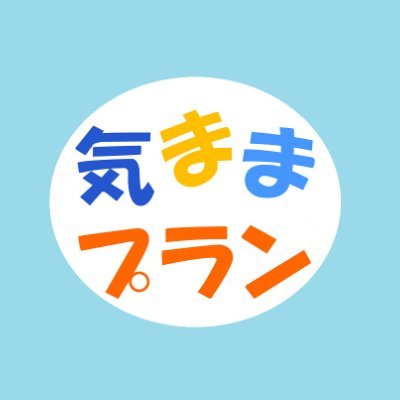 気まま
プラン